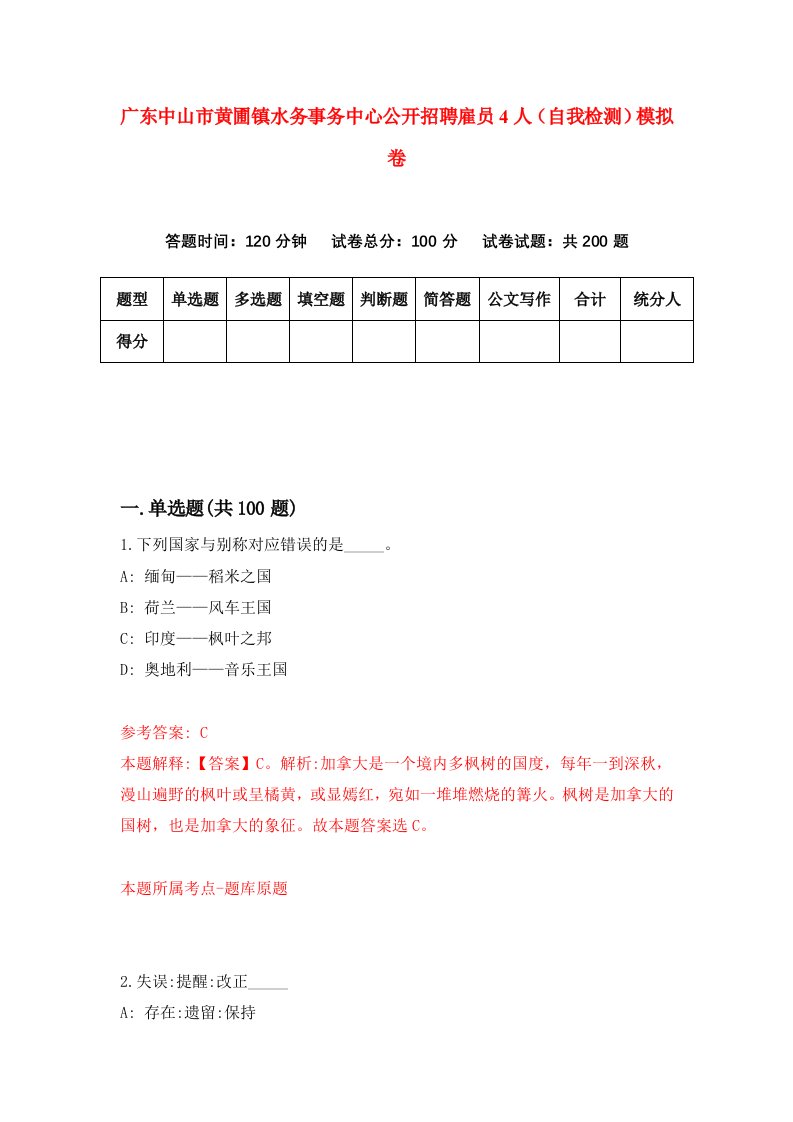 广东中山市黄圃镇水务事务中心公开招聘雇员4人（自我检测）模拟卷

答题时间：120分钟　试卷总分：100分　试卷试题：共200题

| 题型 | 单选题 | 多选题 | 填空题 | 判断题 | 简答题 | 公文写作 | 合计 | 统分人 |
|---|---|---|---|---|---|---|---|---|
| 得分 | | | | | | | | |

一.单选题(共100题)

1.下列国家与别称对应错误的是_____。

A: 缅甸——稻米之国

B: 荷兰——风车王国

C: 印度——枫叶之邦

D: 奥地利——音乐王国

参考答案: C

本题解释:【答案】C。解析:加拿大是一个境内多枫树的国度，每年一到深秋，漫山遍野的枫叶或呈橘黄，或显嫣红，宛如一堆堆燃烧的篝火。枫树是加拿大的国树，也是加拿大的象征。故本题答案选C。

本题所属考点-题库原题

2.失误:提醒:改正_____

A: 存在:遗留:保持